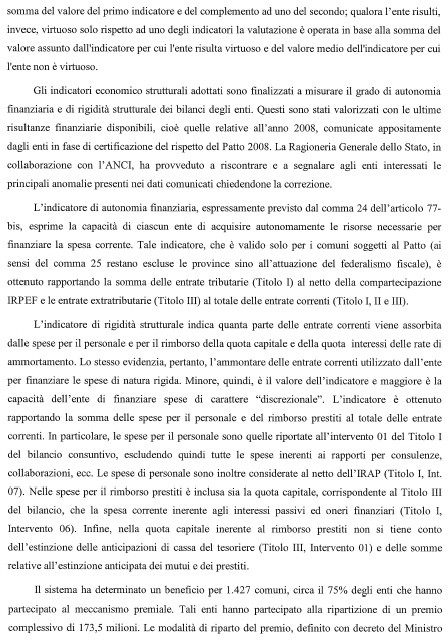 somma del valore del primo indicatore e del complemento ad uno del secondo; qualora l'ente risulti, invece, virtuoso solo rispetto ad uno degli indicatori la valutazione è operata in base alla somma del valore assunto dall'indicatore per cui l'ente risulta virtuoso e del valore medio dell'indicatore per cui l'ente non è virtuoso.

Gli indicatori economico strutturali adottati sono finalizzati a misurare il grado di autonomia finanziaria e di rigidità strutturale dei bilanci degli enti. Questi sono stati valorizzati con le ultime risultanze finanziarie disponibili, cioè quelle relative all'anno 2008, comunicate appositamente dagli enti in fase di certificazione del rispetto del Patto 2008. La Ragioneria Generale dello Stato, in collaborazione con l'ANCI, ha provveduto a riscontrare e a segnalare agli enti interessati le principali anomalie presenti nei dati comunicati chiedendone la correzione.

L'indicatore di autonomia finanziaria, espressamente previsto dal comma 24 dell'articolo 77-bis, esprime la capacità di ciascun ente di acquisire autonomamente le risorse necessarie per finanziare la spesa corrente. Tale indicatore, che è valido solo per i comuni soggetti al Patto (ai sensi del comma 25 restano escluse le province sino all'attuazione del federalismo fiscale), è ottenuto rapportando la somma delle entrate tributarie (Titolo I) al netto della compartecipazione IRPEF e le entrate extratributarie (Titolo III) al totale delle entrate correnti (Titolo I, II e III).

L'indicatore di rigidità strutturale indica quanta parte delle entrate correnti viene assorbita dalle spese per il personale e per il rimborso della quota capitale e della quota interessi delle rate di ammortamento. Lo stesso evidenzia, pertanto, l'ammontare delle entrate correnti utilizzato dall'ente per finanziare le spese di natura rigida. Minore, quindi, è il valore dell'indicatore e maggiore è la capacità dell'ente di finanziare spese di carattere "discrezionale". L'indicatore è ottenuto rapportando la somma delle spese per il personale e del rimborso prestiti al totale delle entrate correnti. In particolare, le spese per il personale sono quelle riportate all'intervento 01 del Titolo I del bilancio consuntivo, escludendo quindi tutte le spese inerenti ai rapporti per consulenze, collaborazioni, ecc. Le spese di personale sono inoltre considerate al netto dell'IRAP (Titolo I, Int. 07). Nelle spese per il rimborso prestiti è inclusa sia la quota capitale, corrispondente al Titolo III del bilancio, che la spesa corrente inerente agli interessi passivi ed oneri finanziari (Titolo I, Intervento 06). Infine, nella quota capitale inerente al rimborso prestiti non si tiene conto dell'estinzione delle anticipazioni di cassa del tesoriere (Titolo III, Intervento 01) e delle somme relative all'estinzione anticipata dei mutui e dei prestiti.

Il sistema ha determinato un beneficio per 1.427 comuni, circa il 75% degli enti che hanno partecipato al meccanismo premiale. Tali enti hanno partecipato alla ripartizione di un premio complessivo di 173,5 milioni. Le modalità di riparto del premio, definito con decreto del Ministro